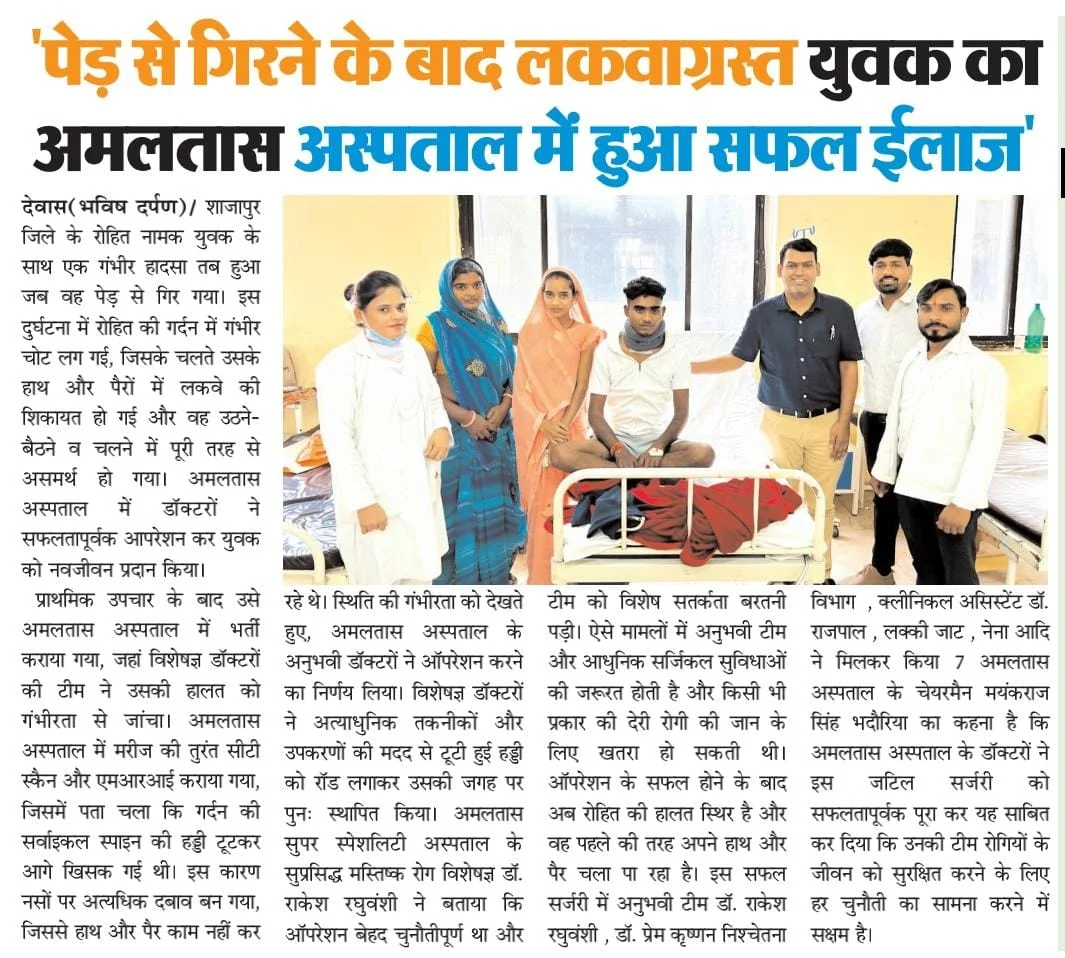 'पेड़ से गिरने के बाद लकवाग्रस्त युवक का अमलतास अस्पताल में हुआ सफल ईलाज'

देवास(भविष दर्पण)/ शाजापुर जिले के रोहित नामक युवक के साथ एक गंभीर हादसा तब हुआ जब वह पेड़ से गिर गया। इस दुर्घटना में रोहित की गर्दन में गंभीर चोट लग गई, जिसके चलते उसके हाथ और पैरों में लकवे की शिकायत हो गई और वह उठने-बैठने व चलने में पूरी तरह से असमर्थ हो गया। अमलतास अस्पताल में डॉक्टरों ने सफलतापूर्वक आपरेशन कर युवक को नवजीवन प्रदान किया।

प्राथमिक उपचार के बाद उसे अमलतास अस्पताल में भर्ती कराया गया, जहां विशेषज्ञ डॉक्टरों की टीम ने उसकी हालत को गंभीरता से जांचा। अमलतास अस्पताल में मरीज की तुरंत सीटी स्कैन और एमआरआई कराया गया, जिसमें पता चला कि गर्दन की सर्वाइकल स्पाइन की हड्डी टूटकर आगे खिसक गई थी। इस कारण नसों पर अत्यधिक दबाव बन गया, जिससे हाथ और पैर काम नहीं कर रहे थे। स्थिति की गंभीरता को देखते हुए, अमलतास अस्पताल के अनुभवी डॉक्टरों ने ऑपरेशन करने का निर्णय लिया। विशेषज्ञ डॉक्टरों ने अत्याधुनिक तकनीकों और उपकरणों की मदद से टूटी हुई हड्डी को रॉड लगाकर उसकी जगह पर पुनः स्थापित किया। अमलतास सुपर स्पेशलिटी अस्पताल के सुप्रसिद्ध मस्तिष्क रोग विशेषज्ञ डॉ. राकेश रघुवंशी ने बताया कि ऑपरेशन बेहद चुनौतीपूर्ण था और टीम को विशेष सतर्कता बरतनी पड़ी। ऐसे मामलों में अनुभवी टीम और आधुनिक सर्जिकल सुविधाओं की जरूरत होती है और किसी भी प्रकार की देरी रोगी की जान के लिए खतरा हो सकती थी। ऑपरेशन के सफल होने के बाद अब रोहित की हालत स्थिर है और वह पहले की तरह अपने हाथ और पैर चला पा रहा है। इस सफल सर्जरी में अनुभवी टीम डॉ. राकेश रघुवंशी , डॉ. प्रेम कृष्णन निश्चेतना विभाग , क्लीनिकल असिस्टेंट डॉ. राजपाल , लक्की जाट , नेना आदि ने मिलकर किया 7 अमलतास अस्पताल के चेयरमैन मयंकराज सिंह भदौरिया का कहना है कि अमलतास अस्पताल के डॉक्टरों ने इस जटिल सर्जरी को सफलतापूर्वक पूरा कर यह साबित कर दिया कि उनकी टीम रोगियों के जीवन को सुरक्षित करने के लिए हर चुनौती का सामना करने में सक्षम है।